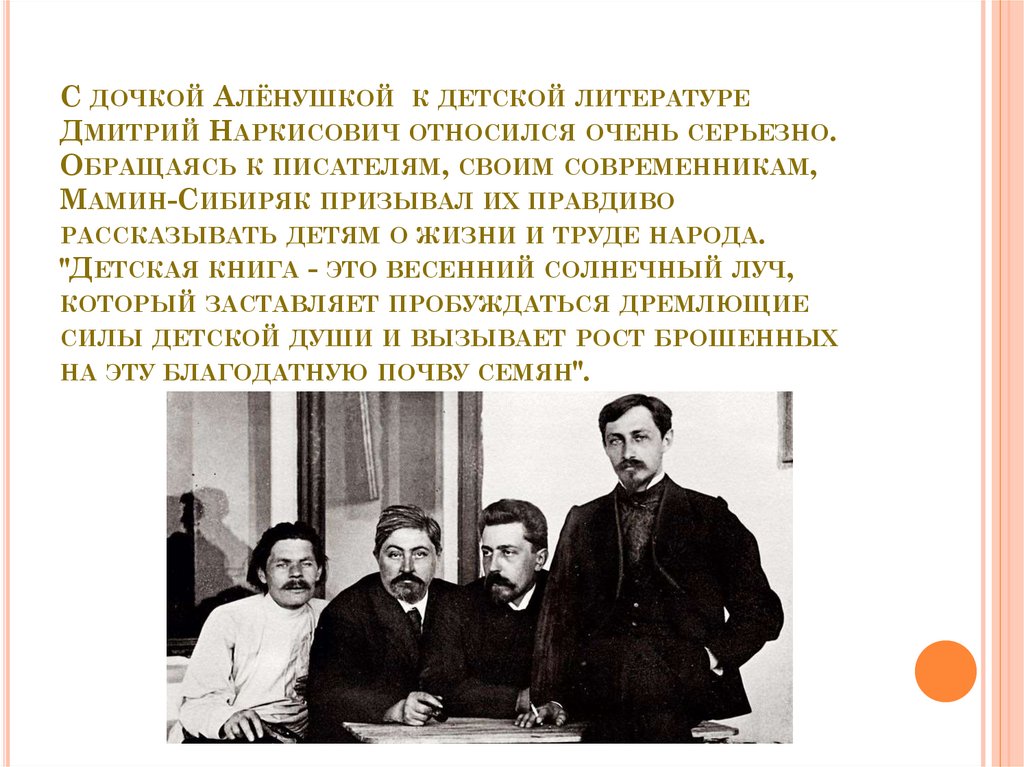 С дочкой Алёнушкой к детской литературе Дмитрий Наркисович относился очень серьезно. Обращаясь к писателям, своим современникам, Мамин-Сибиряк призывал их правдиво рассказывать детям о жизни и труде народа. "Детская книга - это весенний солнечный луч, который заставляет пробуждаться дремлющие силы детской души и вызывает рост брошенных на эту благодатную почву семян".